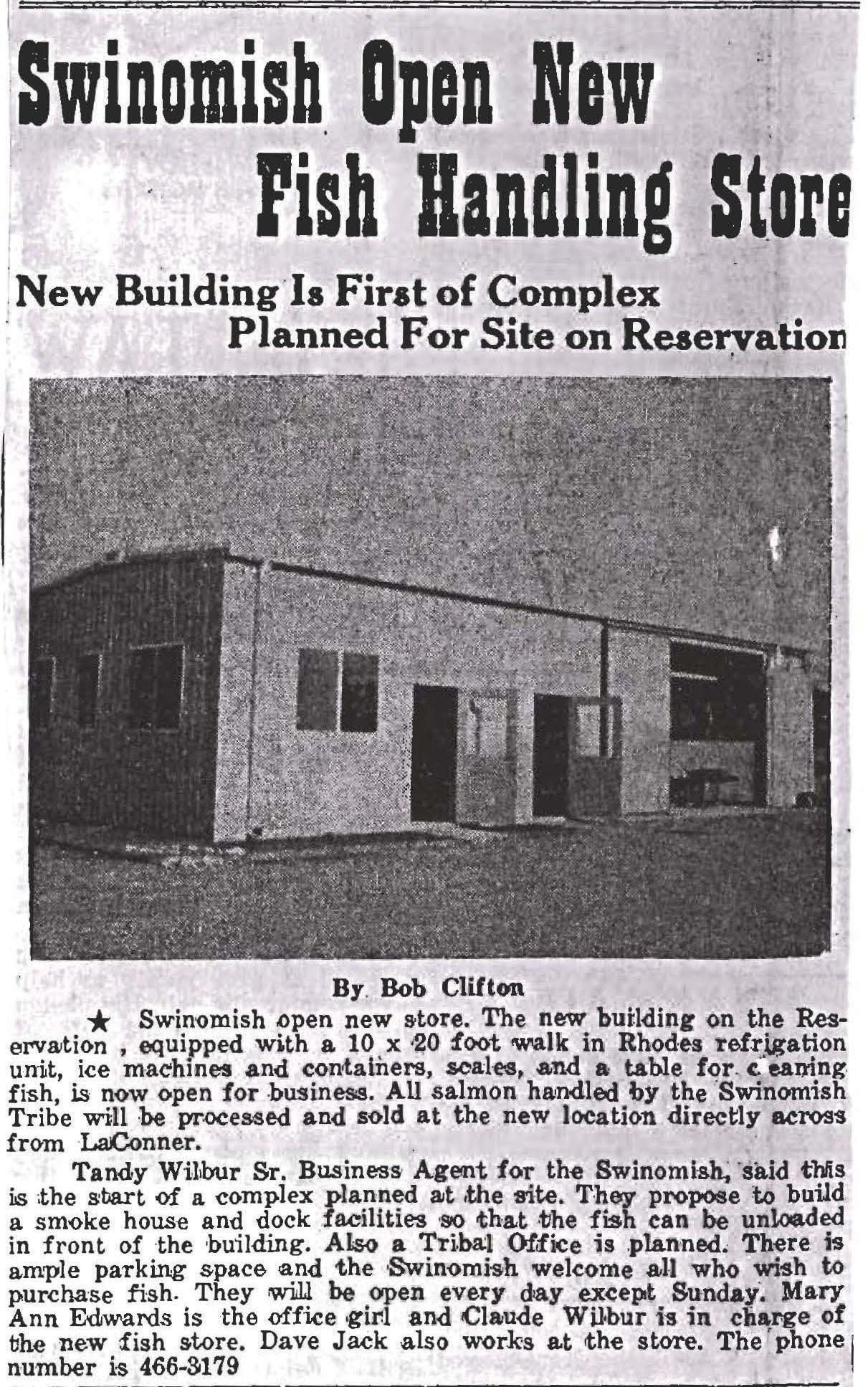 Swinomish Open New Fish Handling Store

New Building Is First of Complex Planned For Site on Reservation

By Bob Clifton

★ Swinomish open new store. The new building on the Reservation , equipped with a 10 x 20 foot walk in Rhodes refrigation unit, ice machines and containers, scales, and a table for c eaning fish, is now open for business. All salmon handled by the Swinomish Tribe will be processed and sold at the new location directly across from LaConner.

Tandy Wilbur Sr. Business Agent for the Swinomish, said this is the start of a complex planned at the site. They propose to build a smoke house and dock facilities so that the fish can be unloaded in front of the building. Also a Tribal Office is planned. There is ample parking space and the Swinomish welcome all who wish to purchase fish. They will be open every day except Sunday. Mary Ann Edwards is the office girl and Claude Wilbur is in charge of the new fish store. Dave Jack also works at the store. The phone number is 466-3179